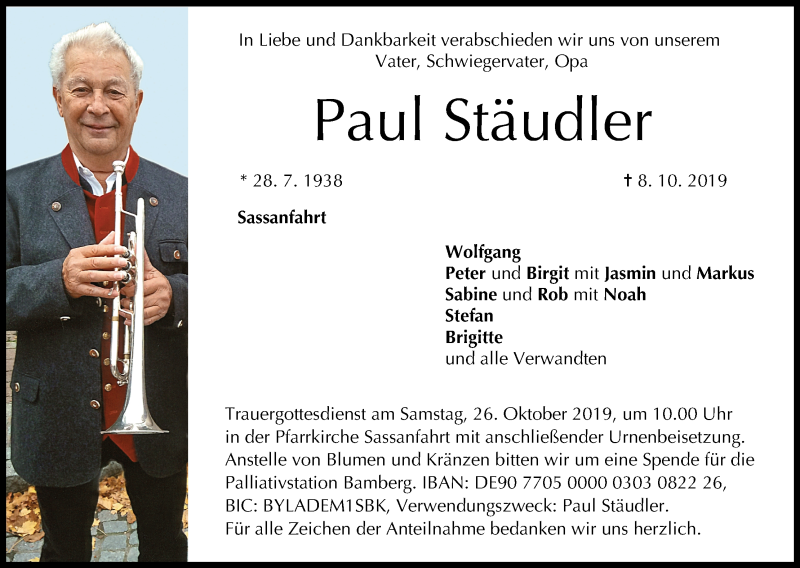 In Liebe und Dankbarkeit verabschieden wir uns von unserem Vater, Schwiegervater, Opa

Paul Stäudler

* 28. 7. 1938

† 8. 10. 2019

Sassanfahrt

Wolfgang
Peter und Birgit mit Jasmin und Markus
Sabine und Rob mit Noah
Stefan
Brigitte
und alle Verwandten

Trauergottesdienst am Samstag, 26. Oktober 2019, um 10.00 Uhr in der Pfarrkirche Sassanfahrt mit anschließender Urnenbeisetzung. Anstelle von Blumen und Kränzen bitten wir um eine Spende für die Palliativstation Bamberg. IBAN: DE90 7705 0000 0303 0822 26, BIC: BYLADEM1SBK, Verwendungszweck: Paul Stäudler.
Für alle Zeichen der Anteilnahme bedanken wir uns herzlich.